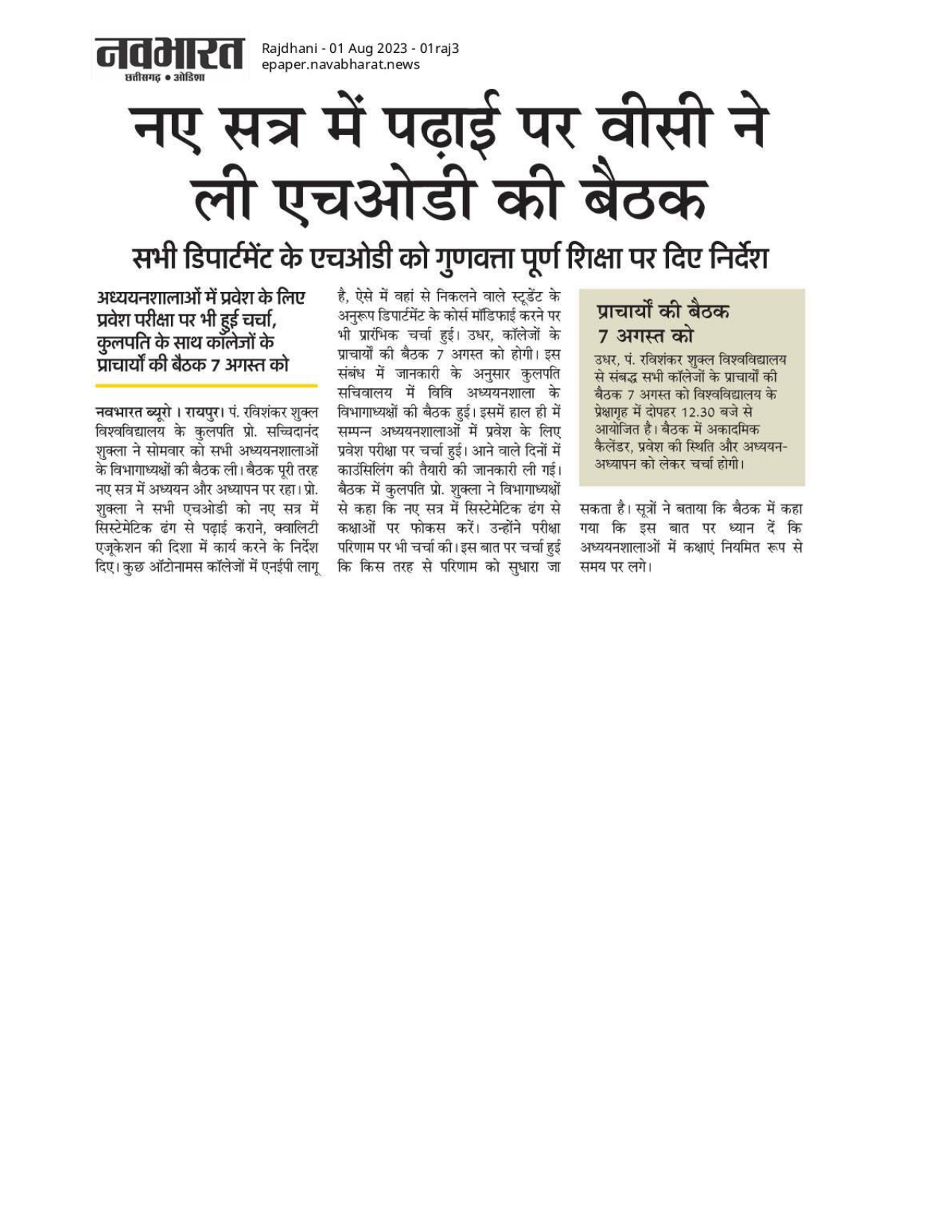 नवभारत
छत्तीसगढ़ • ओडिशा

Rajdhani - 01 Aug 2023 - 01raj3
epaper.navabharat.news

नए सत्र में पढ़ाई पर वीसी ने ली एचओडी की बैठक

सभी डिपार्टमेंट के एचओडी को गुणवत्ता पूर्ण शिक्षा पर दिए निर्देश

अध्ययनशालाओं में प्रवेश के लिए प्रवेश परीक्षा पर भी हुई चर्चा, कुलपति के साथ कॉलेजों के प्राचार्यों की बैठक 7 अगस्त को

नवभारत ब्यूरो । रायपुर। पं. रविशंकर शुक्ल विश्वविद्यालय के कुलपति प्रो. सच्चिदानंद शुक्ला ने सोमवार को सभी अध्ययनशालाओं के विभागाध्यक्षों की बैठक ली। बैठक पूरी तरह नए सत्र में अध्ययन और अध्यापन पर रहा। प्रो. शुक्ला ने सभी एचओडी को नए सत्र में सिस्टेमेटिक ढंग से पढ़ाई कराने, क्वालिटी एजूकेशन की दिशा में कार्य करने के निर्देश दिए। कुछ ऑटोनामस कॉलेजों में एनईपी लागू है, ऐसे में वहां से निकलने वाले स्टूडेंट के अनुरूप डिपार्टमेंट के कोर्स मॉडिफाई करने पर भी प्रारंभिक चर्चा हुई। उधर, कॉलेजों के प्राचार्यों की बैठक 7 अगस्त को होगी। इस संबंध में जानकारी के अनुसार कुलपति सचिवालय में विवि अध्ययनशाला के विभागाध्यक्षों की बैठक हुई। इसमें हाल ही में सम्पन्न अध्ययनशालाओं में प्रवेश के लिए प्रवेश परीक्षा पर चर्चा हुई। आने वाले दिनों में काउंसिलिंग की तैयारी की जानकारी ली गई। बैठक में कुलपति प्रो. शुक्ला ने विभागाध्यक्षों से कहा कि नए सत्र में सिस्टेमेटिक ढंग से कक्षाओं पर फोकस करें। उन्होंने परीक्षा परिणाम पर भी चर्चा की। इस बात पर चर्चा हुई कि किस तरह से परिणाम को सुधारा जा सकता है। सूत्रों ने बताया कि बैठक में कहा गया कि इस बात पर ध्यान दें कि अध्ययनशालाओं में कक्षाएं नियमित रूप से समय पर लगे।

प्राचार्यों की बैठक 7 अगस्त को

उधर, पं. रविशंकर शुक्ल विश्वविद्यालय से संबद्ध सभी कॉलेजों के प्राचार्यों की बैठक 7 अगस्त को विश्वविद्यालय के प्रेक्षागृह में दोपहर 12.30 बजे से आयोजित है। बैठक में अकादमिक कैलेंडर, प्रवेश की स्थिति और अध्ययन-अध्यापन को लेकर चर्चा होगी।